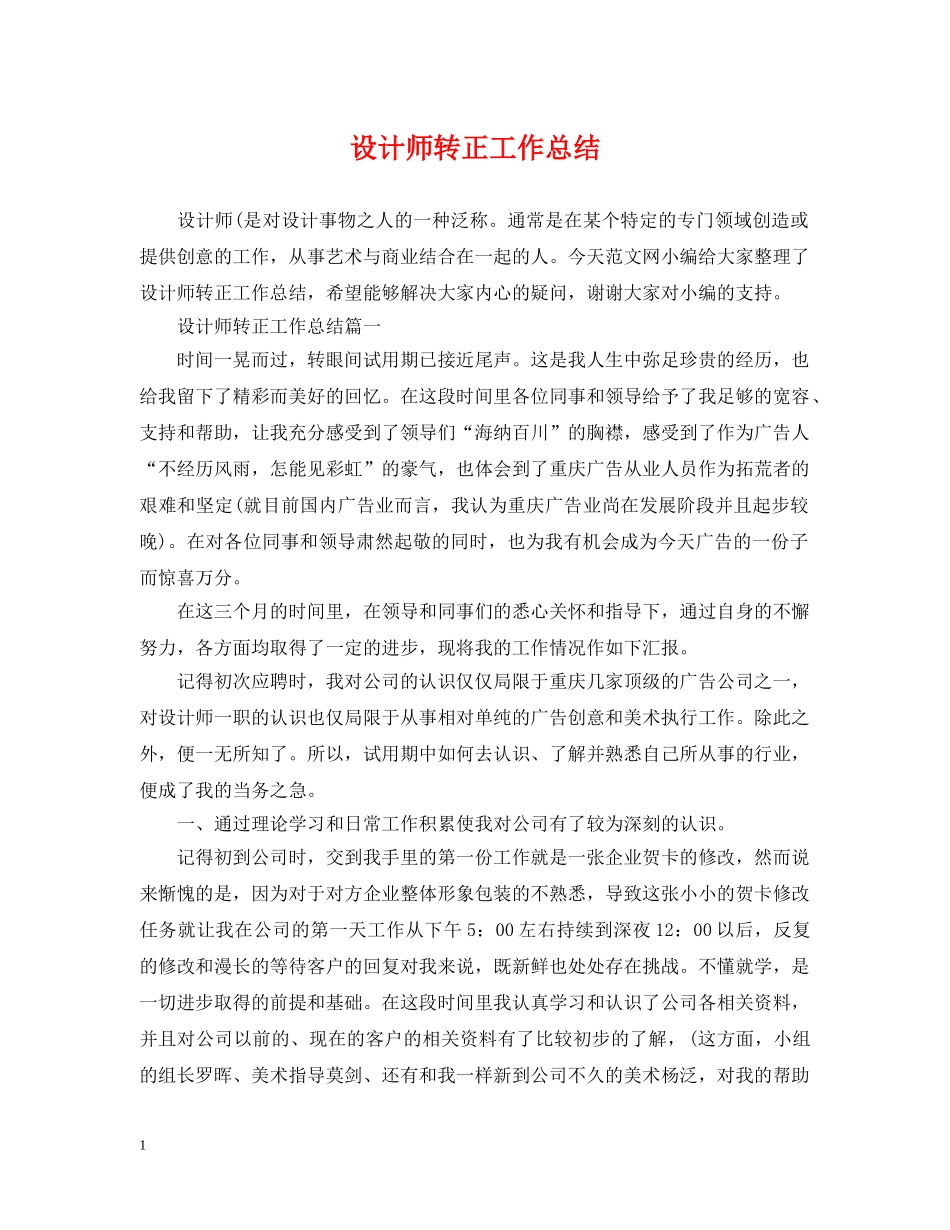 设计师转正工作总结

设计师(是对设计事物之人的一种泛称。通常是在某个特定的专门领域创造或提供创意的工作，从事艺术与商业结合在一起的人。今天范文网小编给大家整理了设计师转正工作总结，希望能够解决大家内心的疑问，谢谢大家对小编的支持。

设计师转正工作总结篇一

时间一晃而过，转眼间试用期已接近尾声。这是我人生中弥足珍贵的经历，也给我留下了精彩而美好的回忆。在这段时间里各位同事和领导给予了我足够的宽容、支持和帮助，让我充分感受到了领导们“海纳百川”的胸襟，感受到了作为广告人“不经历风雨，怎能见彩虹”的豪气，也体会到了重庆广告从业人员作为拓荒者的艰难和坚定(就目前国内广告业而言，我认为重庆广告业尚在发展阶段并且起步较晚)。在对各位同事和领导肃然起敬的同时，也为我有机会成为今天广告的一份子而惊喜万分。

在这三个月的时间里，在领导和同事们的悉心关怀和指导下，通过自身的不懈努力，各方面均取得了一定的进步，现将我的工作情况作如下汇报。

记得初次应聘时，我对公司的认识仅仅局限于重庆几家顶级的广告公司之一，对设计师一职的认识也仅局限于从事相对单纯的广告创意和美术执行工作。除此之外，便一无所知了。所以，试用期中如何去认识、了解并熟悉自己所从事的行业，便成了我的当务之急。

一、通过理论学习和日常工作积累使我对公司有了较为深刻的认识。

记得初到公司时，交到我手里的第一份工作就是一张企业贺卡的修改，然而说来惭愧的是，因为对于对方企业整体形象包装的不熟悉，导致这张小小的贺卡修改任务就让我在公司的第一天工作从下午5：00左右持续到深夜12：00以后，反复的修改和漫长的等待客户的回复对我来说，既新鲜也处处存在挑战。不懂就学，是一切进步取得的前提和基础。在这段时间里我认真学习和认识了公司各相关资料，并且对公司以前的、现在的客户的相关资料有了比较初步的了解，(这方面，小组的组长罗晖、美术指导莫剑、还有和我一样新到公司不久的美术杨泛，对我的帮助

1